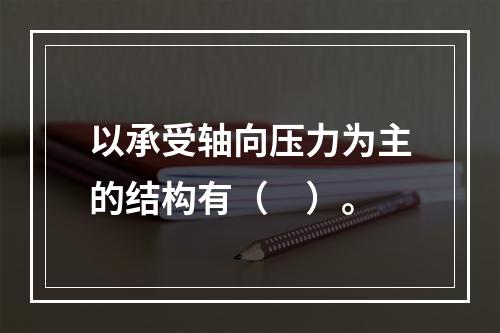 以承受轴向压力为主的结构有（　）。